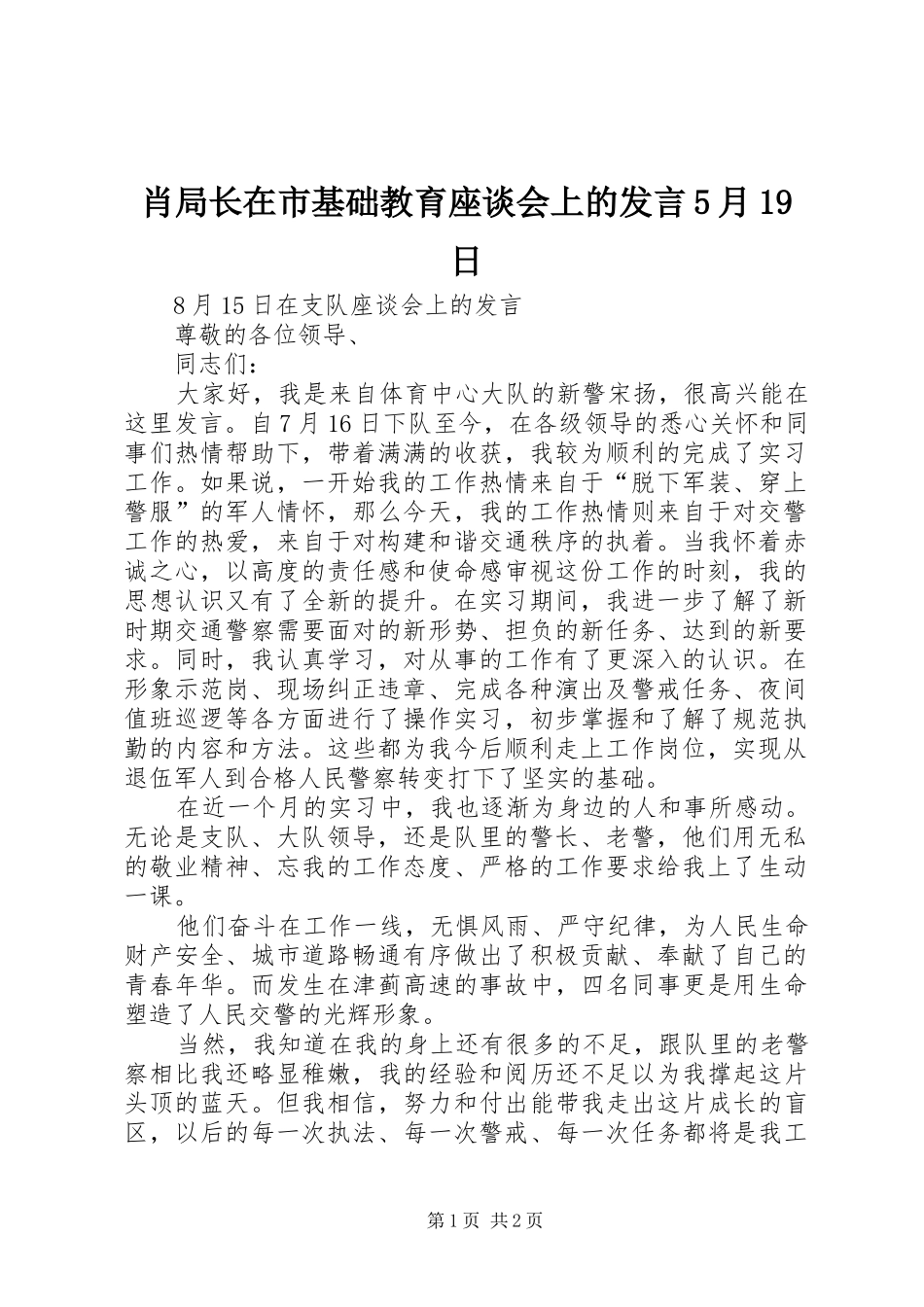 肖局长在市基础教育座谈会上的发言 5 月 19 日

8 月 15 日在支队座谈会上的发言

尊敬的各位领导、

同志们：

大家好，我是来自体育中心大队的新警宋扬，很高兴能在这里发言。自 7 月 16 日下队至今，在各级领导的悉心关怀和同事们热情帮助下，带着满满的收获，我较为顺利的完成了实习工作。如果说，一开始我的工作热情来自于“脱下军装、穿上警服”的军人情怀，那么今天，我的工作热情则来自于对交警工作的热爱，来自于对构建和谐交通秩序的执着。当我怀着赤诚之心，以高度的责任感和使命感审视这份工作的时刻，我的思想认识又有了全新的提升。在实习期间，我进一步了解了新时期交通警察需要面对的新形势、担负的新任务、达到的新要求。同时，我认真学习，对从事的工作有了更深入的认识。在形象示范岗、现场纠正违章、完成各种演出及警戒任务、夜间值班巡逻等各方面进行了操作实习，初步掌握和了解了规范执勤的内容和方法。这些都为我今后顺利走上工作岗位，实现从退伍军人到合格人民警察转变打下了坚实的基础。

在近一个月的实习中，我也逐渐为身边的人和事所感动。无论是支队、大队领导，还是队里的警长、老警，他们用无私的敬业精神、忘我的工作态度、严格的工作要求给我上了生动一课。

他们奋斗在工作一线，无惧风雨、严守纪律，为人民生命财产安全、城市道路畅通有序做出了积极贡献、奉献了自己的青春年华。而发生在津蓟高速的事故中，四名同事更是用生命塑造了人民交警的光辉形象。

当然，我知道在我的身上还有很多的不足，跟队里的老警察相比我还略显稚嫩，我的经验和阅历还不足以为我撑起这片头顶的蓝天。但我相信，努力和付出能带我走出这片成长的盲区，以后的每一次执法、每一次警戒、每一次任务都将是我工

第 1 页 共 2 页